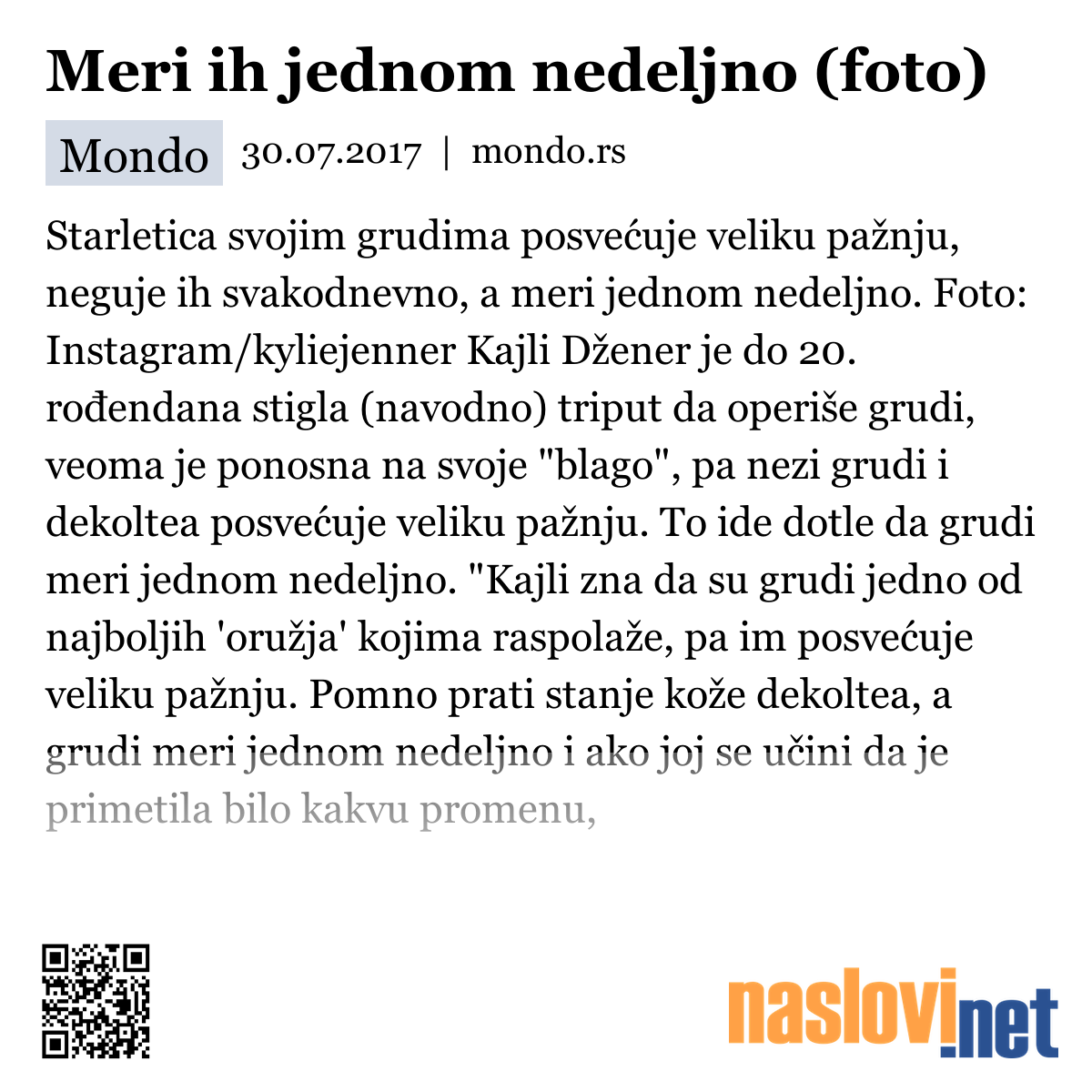 Meri ih jednom nedeljno (foto)

Mondo 30.07.2017 | mondo.rs

Starletica svojim grudima posvećuje veliku pažnju, neguje ih svakodnevno, a meri jednom nedeljno. Foto: Instagram/kyliejenner Kajli Džener je do 20. rođendana stigla (navodno) triput da operiše grudi, veoma je ponosna na svoje "blago", pa nezi grudi i dekoltea posvećuje veliku pažnju. To ide dotle da grudi meri jednom nedeljno. "Kajli zna da su grudi jedno od najboljih 'oružja' kojima raspolaže, pa im posvećuje veliku pažnju. Pomno prati stanje kože dekoltea, a grudi meri jednom nedeljno i ako joj se učini da je primetila bilo kakvu promenu,

naslovi.net